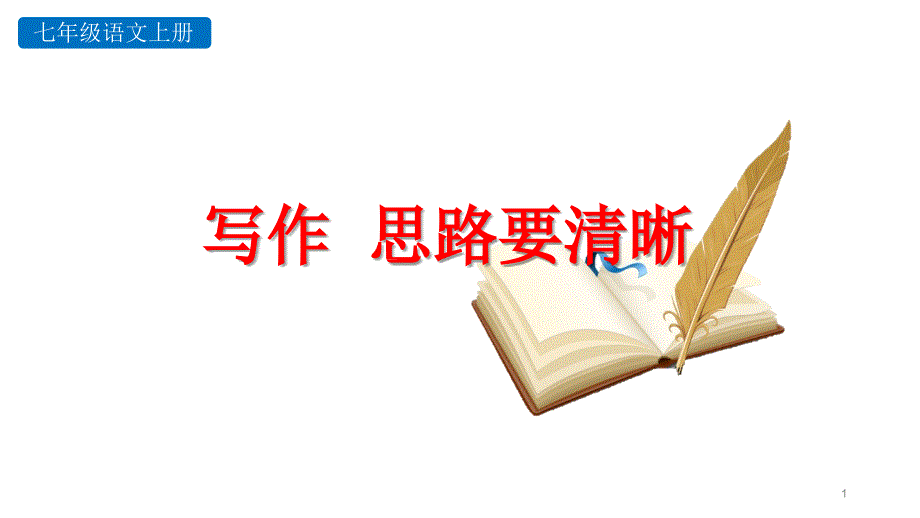 七年级语文上册

写作 思路要清晰

1